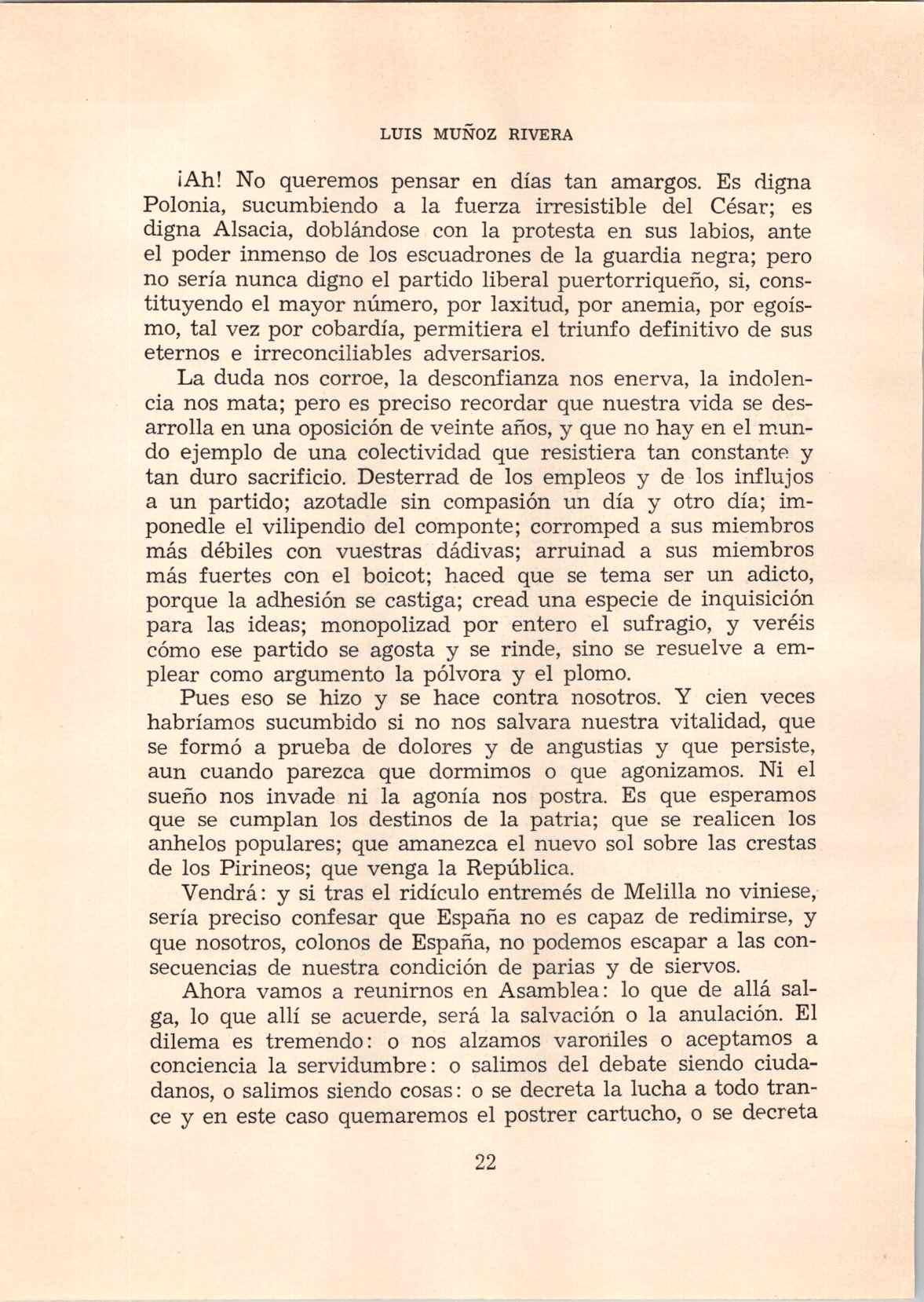 LUIS MUÑOZ RIVERA

¡Ah! No queremos pensar en días tan amargos. Es digna Polonia, sucumbiendo a la fuerza irresistible del César; es digna Alsacia, doblándose con la protesta en sus labios, ante el poder inmenso de los escuadrones de la guardia negra; pero no sería nunca digno el partido liberal puertorriqueño, si, constituyendo el mayor número, por laxitud, por anemia, por egoísmo, tal vez por cobardía, permitiera el triunfo definitivo de sus eternos e irreconciliables adversarios.

La duda nos corroe, la desconfianza nos enerva, la indolencia nos mata; pero es preciso recordar que nuestra vida se desarrolla en una oposición de veinte años, y que no hay en el mundo ejemplo de una colectividad que resistiera tan constante y tan duro sacrificio. Desterrad de los empleos y de los influjos a un partido; azotadle sin compasión un día y otro día; imponedle el vilipendio del componte; corromped a sus miembros más débiles con vuestras dádivas; arruinad a sus miembros más fuertes con el boicot; haced que se tema ser un adicto, porque la adhesión se castiga; cread una especie de inquisición para las ideas; monopolizad por entero el sufragio, y veréis cómo ese partido se agosta y se rinde, sino se resuelve a emplear como argumento la pólvora y el plomo.

Pues eso se hizo y se hace contra nosotros. Y cien veces habríamos sucumbido si no nos salvara nuestra vitalidad, que se formó a prueba de dolores y de angustias y que persiste, aun cuando parezca que dormimos o que agonizamos. Ni el sueño nos invade ni la agonía nos postra. Es que esperamos que se cumplan los destinos de la patria; que se realicen los anhelos populares; que amanezca el nuevo sol sobre las crestas de los Pirineos; que venga la República.

Vendrá: y si tras el ridículo entremés de Melilla no viniese, sería preciso confesar que España no es capaz de redimirse, y que nosotros, colonos de España, no podemos escapar a las consecuencias de nuestra condición de parias y de siervos.

Ahora vamos a reunirnos en Asamblea: lo que de allá salga, lo que allí se acuerde, será la salvación o la anulación. El dilema es tremendo: o nos alzamos varoniles o aceptamos a conciencia la servidumbre: o salimos del debate siendo ciudadanos, o salimos siendo cosas: o se decreta la lucha a todo trance y en este caso quemaremos el postrer cartucho, o se decreta

22